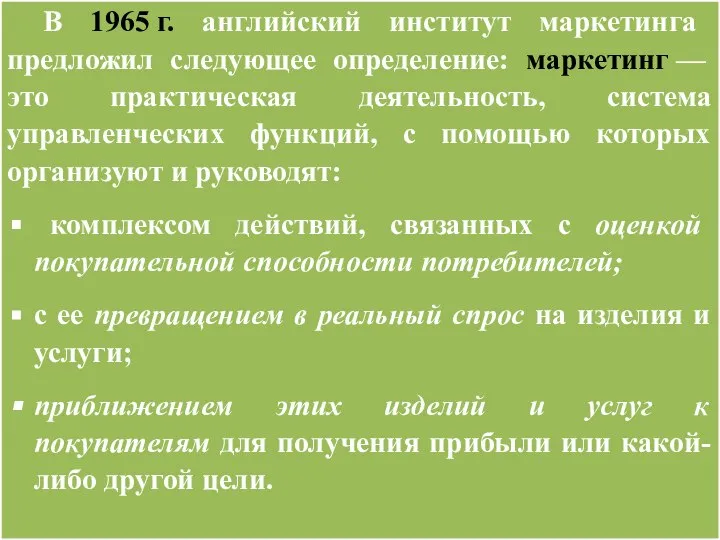 В 1965 г. английский институт маркетинга предложил следующее определение: маркетинг — это практическая деятельность, система управленческих функций, с помощью которых организуют и руководят:

▪ комплексом действий, связанных с оценкой покупательной способности потребителей;

▪ с ее превращением в реальный спрос на изделия и услуги;

▪ приближением этих изделий и услуг к покупателям для получения прибыли или какой-либо другой цели.